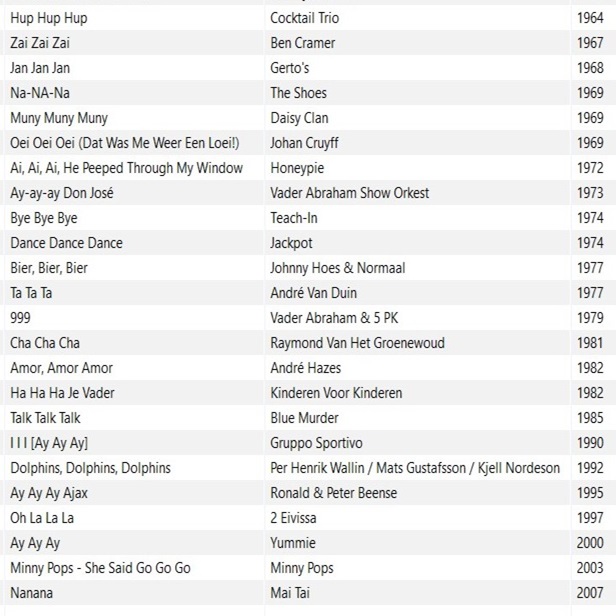 | | | |
|---|---|---|
| Hup Hup Hup | Cocktail Trio | 1964 |
| Zai Zai Zai | Ben Cramer | 1967 |
| Jan Jan Jan | Gerto's | 1968 |
| Na-NA-Na | The Shoes | 1969 |
| Muny Muny Muny | Daisy Clan | 1969 |
| Oei Oei Oei (Dat Was Me Weer Een Loei!) | Johan Cruyff | 1969 |
| Ai, Ai, Ai, He Peeped Through My Window | Honeypie | 1972 |
| Ay-ay-ay Don José | Vader Abraham Show Orkest | 1973 |
| Bye Bye Bye | Teach-In | 1974 |
| Dance Dance Dance | Jackpot | 1974 |
| Bier, Bier, Bier | Johnny Hoes & Normaal | 1977 |
| Ta Ta Ta | André Van Duin | 1977 |
| 999 | Vader Abraham & 5 PK | 1979 |
| Cha Cha Cha | Raymond Van Het Groenewoud | 1981 |
| Amor, Amor Amor | André Hazes | 1982 |
| Ha Ha Ha Je Vader | Kinderen Voor Kinderen | 1982 |
| Talk Talk Talk | Blue Murder | 1985 |
| I I I [Ay Ay Ay] | Gruppo Sportivo | 1990 |
| Dolphins, Dolphins, Dolphins | Per Henrik Wallin / Mats Gustafsson / Kjell Nordeson | 1992 |
| Ay Ay Ay Ajax | Ronald & Peter Beense | 1995 |
| Oh La La La | 2 Eivissa | 1997 |
| Ay Ay Ay | Yummie | 2000 |
| Minny Pops - She Said Go Go Go | Minny Pops | 2003 |
| Nanana | Mai Tai | 2007 |